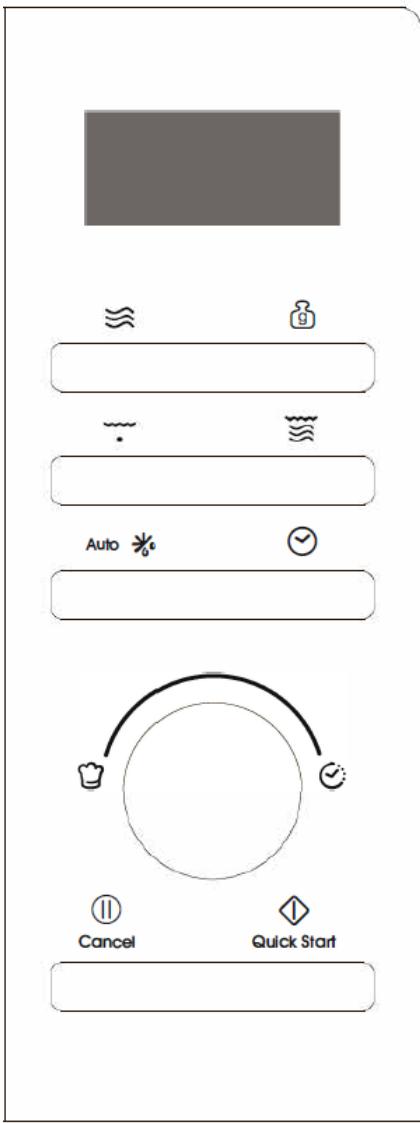 Auto

Cancel
Quick Start